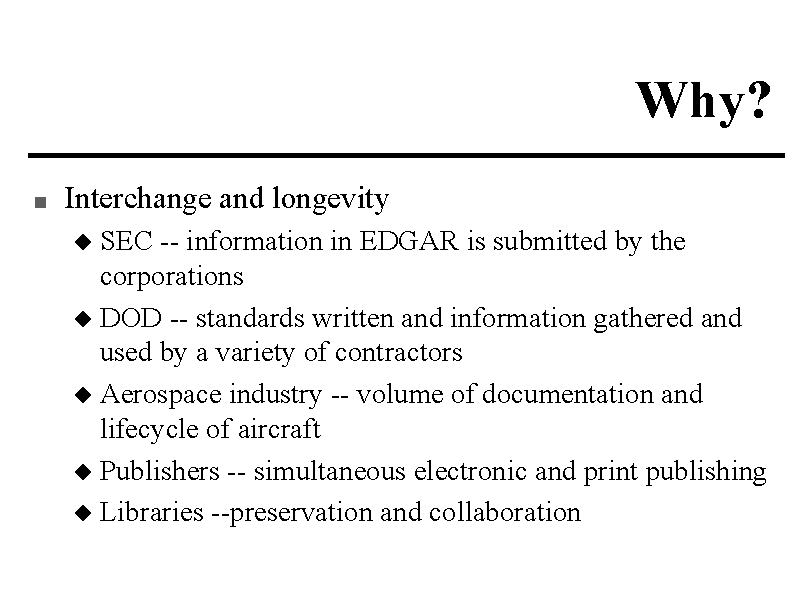 Why?

Interchange and longevity

SEC -- information in EDGAR is submitted by the corporations

DOD -- standards written and information gathered and used by a variety of contractors

Aerospace industry -- volume of documentation and lifecycle of aircraft

Publishers -- simultaneous electronic and print publishing

Libraries --preservation and collaboration